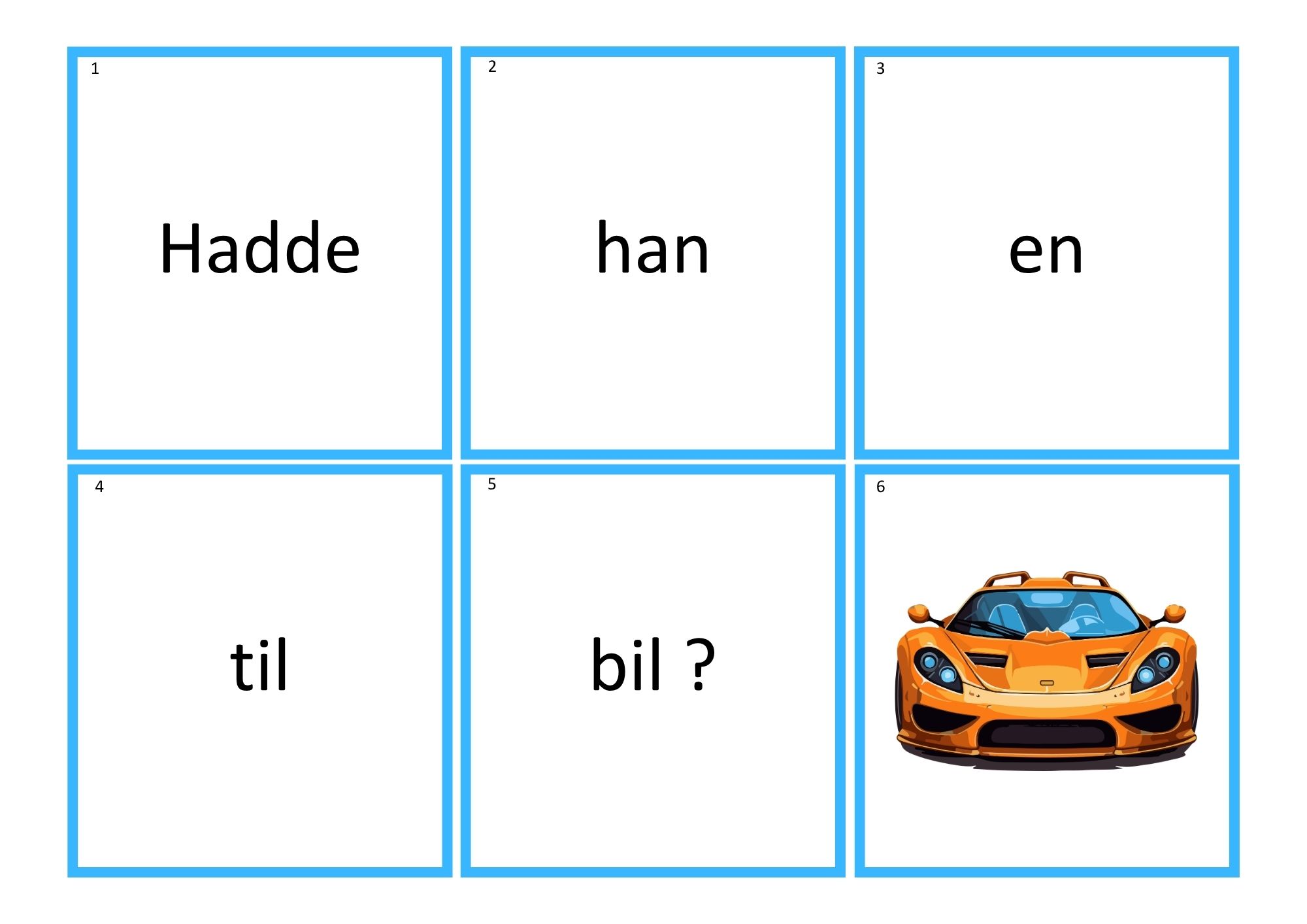 1

Hadde

2

han

3

en

4

til

5

bil ?

6